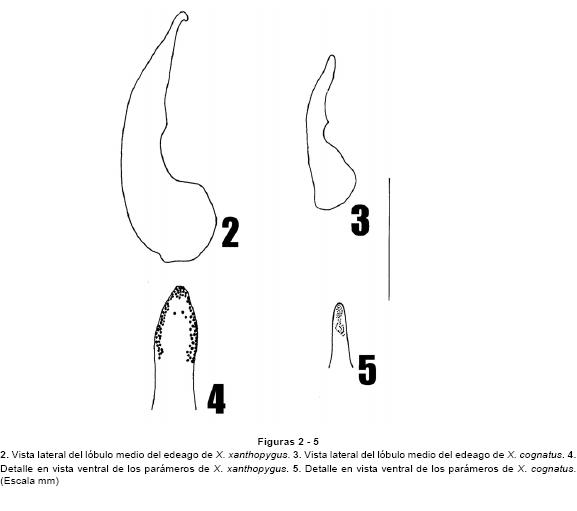 2

3

4

5

Figuras 2 - 5

2. Vista lateral del lóbulo medio del edeago de X. xanthopygus. 3. Vista lateral del lóbulo medio del edeago de X. cognatus. 4. Detalle en vista ventral de los parámeros de X. xanthopygus. 5. Detalle en vista ventral de los parámeros de X. cognatus. (Escala mm)